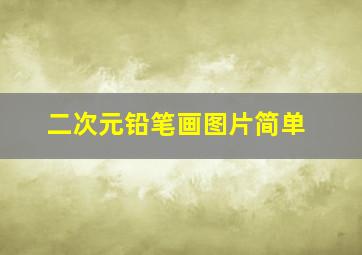 二次元铅笔画图片简单